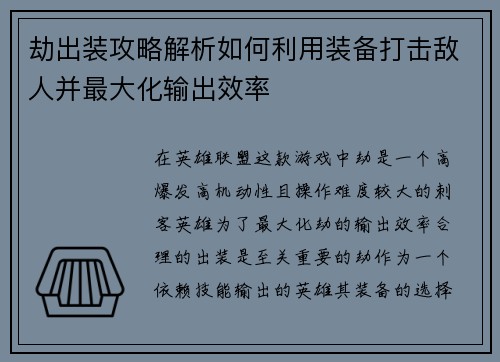 劫出装攻略解析如何利用装备打击敌人并最大化输出效率

在英雄联盟这款游戏中劫是一个高爆发高机动性且操作难度较大的刺客英雄为了最大化劫的输出效率合理的出装是至关重要的劫作为一个依赖技能输出的英雄其装备的选择